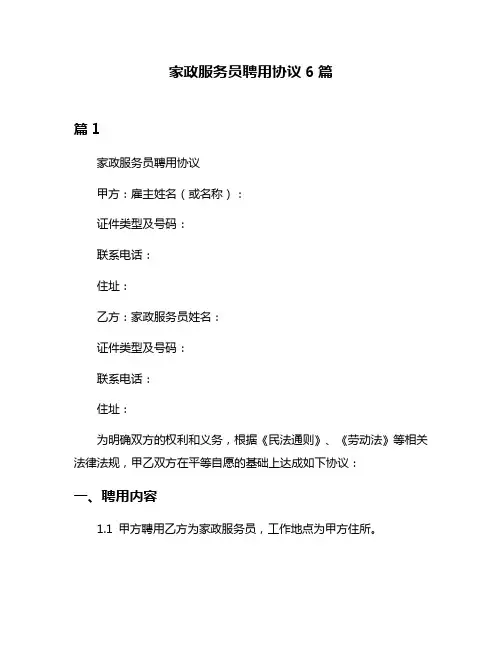 家政服务员聘用协议 6 篇

篇 1

家政服务员聘用协议

甲方：雇主姓名（或名称）：

证件类型及号码：

联系电话：

住址：

乙方：家政服务员姓名：

证件类型及号码：

联系电话：

住址：

为明确双方的权利和义务，根据《民法通则》、《劳动法》等相关法律法规，甲乙双方在平等自愿的基础上达成如下协议：

一、聘用内容

1.1 甲方聘用乙方为家政服务员，工作地点为甲方住所。